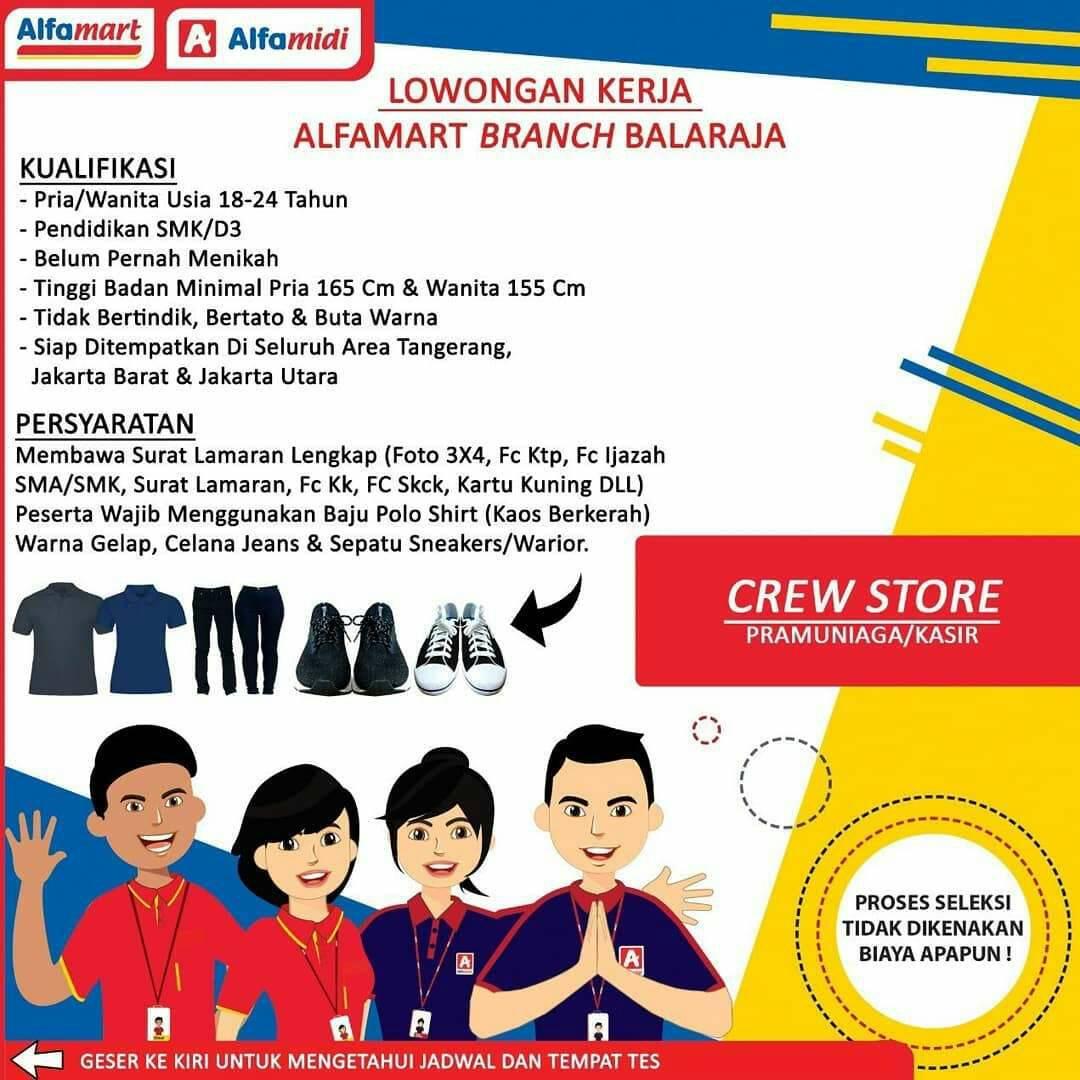 Alfamart Alfamidi

LOWONGAN KERJA
ALFAMART BRANCH BALARAJA

KUALIFIKASI
- Pria/Wanita Usia 18-24 Tahun
- Pendidikan SMK/D3
- Belum Pernah Menikah
- Tinggi Badan Minimal Pria 165 Cm & Wanita 155 Cm
- Tidak Bertindik, Bertato & Buta Warna
- Siap Ditempatkan Di Seluruh Area Tangerang, Jakarta Barat & Jakarta Utara

PERSYARATAN
Membawa Surat Lamaran Lengkap (Foto 3X4, Fc Ktp, Fc Ijazah SMA/SMK, Surat Lamaran, Fc Kk, FC Skck, Kartu Kuning DLL)
Peserta Wajib Menggunakan Baju Polo Shirt (Kaos Berkerah) Warna Gelap, Celana Jeans & Sepatu Sneakers/Warior.

CREW STORE
PRAMUNIAGA/KASIR

PROSES SELEKSI TIDAK DIKENAKAN BIAYA APAPUN !

GESER KE KIRI UNTUK MENGETAHUI JADWAL DAN TEMPAT TES